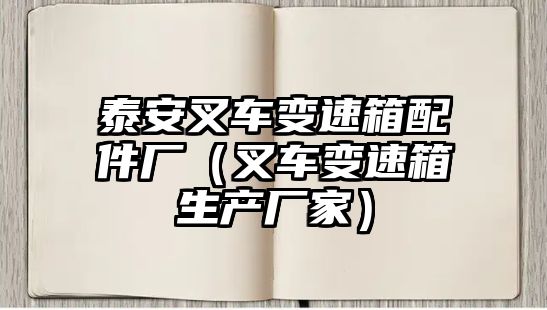 泰安叉车变速箱配件厂（叉车变速箱生产厂家）